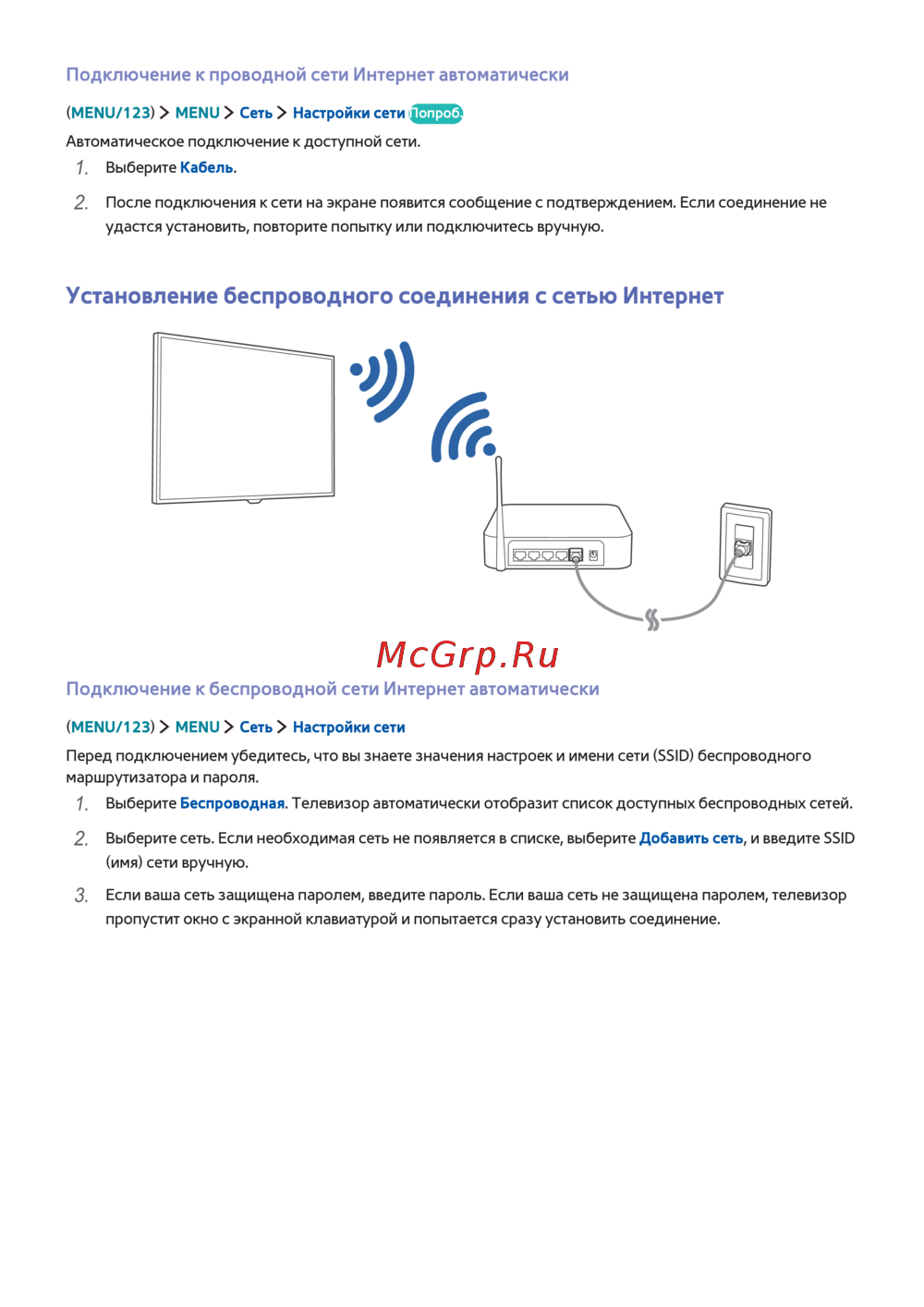 Подключение к проводной сети Интернет автоматически

(MENU/123) > MENU > Сеть > Настройки сети Попроб.

Автоматическое подключение к доступной сети.

1. Выберите Кабель.

2. После подключения к сети на экране появится сообщение с подтверждением. Если соединение не удастся установить, повторите попытку или подключитесь вручную.

Установление беспроводного соединения с сетью Интернет

McGrp.Ru

Подключение к беспроводной сети Интернет автоматически

(MENU/123) > MENU > Сеть > Настройки сети

Перед подключением убедитесь, что вы знаете значения настроек и имени сети (SSID) беспроводного маршрутизатора и пароля.

1. Выберите Беспроводная. Телевизор автоматически отобразит список доступных беспроводных сетей.

2. Выберите сеть. Если необходимая сеть не появляется в списке, выберите Добавить сеть, и введите SSID (имя) сети вручную.

3. Если ваша сеть защищена паролем, введите пароль. Если ваша сеть не защищена паролем, телевизор пропустит окно с экранной клавиатурой и попытается сразу установить соединение.